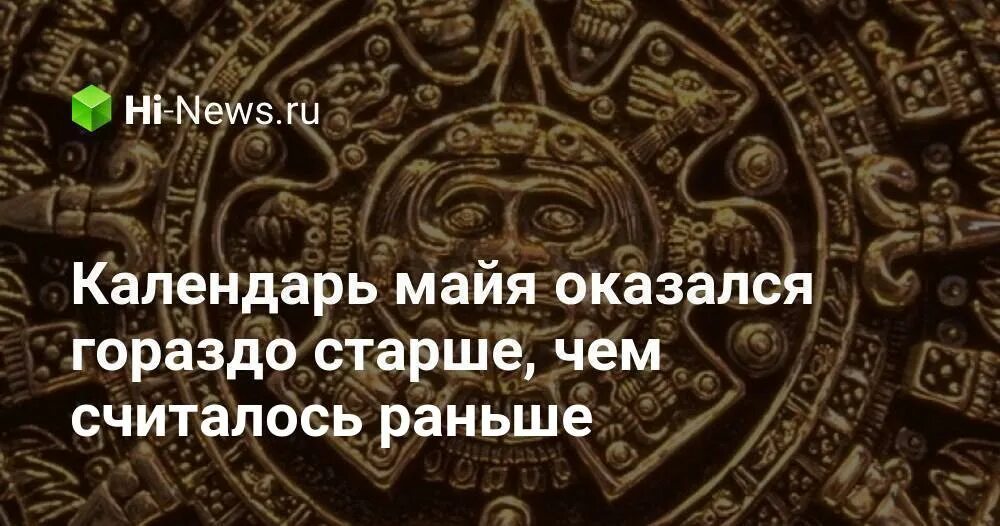 Hi-News.ru

Календарь майя оказался гораздо старше, чем считалось раньше